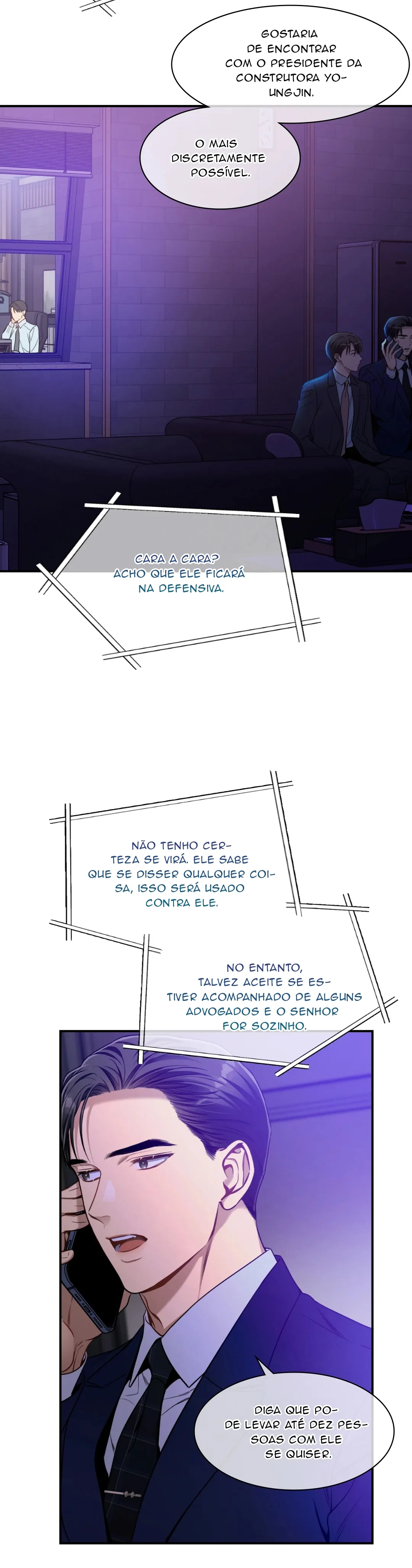 GOSTARIA DE ENCONTRAR COM O PRESIDENTE DA CONSTRUTORA YOUNGJIN.

O MAIS DISCRETAMENTE POSSÍVEL.

CARA A CARA? ACHO QUE ELE FICARÁ NA DEFENSIVA.

NÃO TENHO CERTEZA SE VIRÁ. ELE SABE QUE SE DISSER QUALQUER COISA, ISSO SERÁ USADO CONTRA ELE.

NO ENTANTO, TALVEZ ACEITE SE ESTIVER ACOMPANHADO DE ALGUNS ADVOGADOS E O SENHOR FOR SOZINHO.

DIGA QUE PODE LEVAR ATÉ DEZ PESSOAS COM ELE SE QUISER.